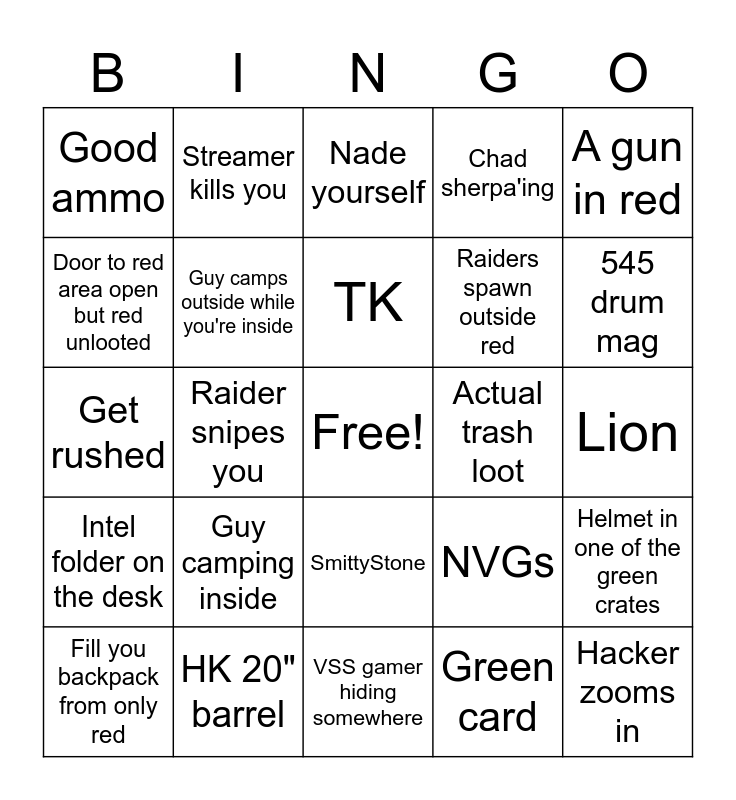 | B | I | N | G | O |
|---|---|---|---|---|
| Good ammo | Streamer kills you | Nade yourself | Chad sherpa'ing | A gun in red |
| Door to red area open but red unlooted | Guy camps outside while you're inside | TK | Raiders spawn outside red | 545 drum mag |
| Get rushed | Raider snipes you | Free! | Actual trash loot | Lion |
| Intel folder on the desk | Guy camping inside | SmittyStone | NVGs | Helmet in one of the green crates |
| Fill you backpack from only red | HK 20" barrel | VSS gamer hiding somewhere | Green card | Hacker zooms in |